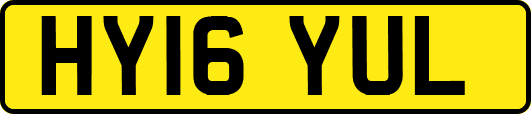 HY16 YUL